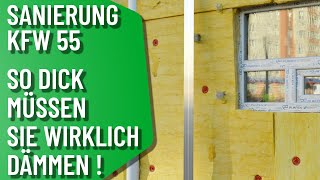 SANIERUNG KFW 55

SO DICK MÜSSEN SIE WIRKLICH DÄMMEN !